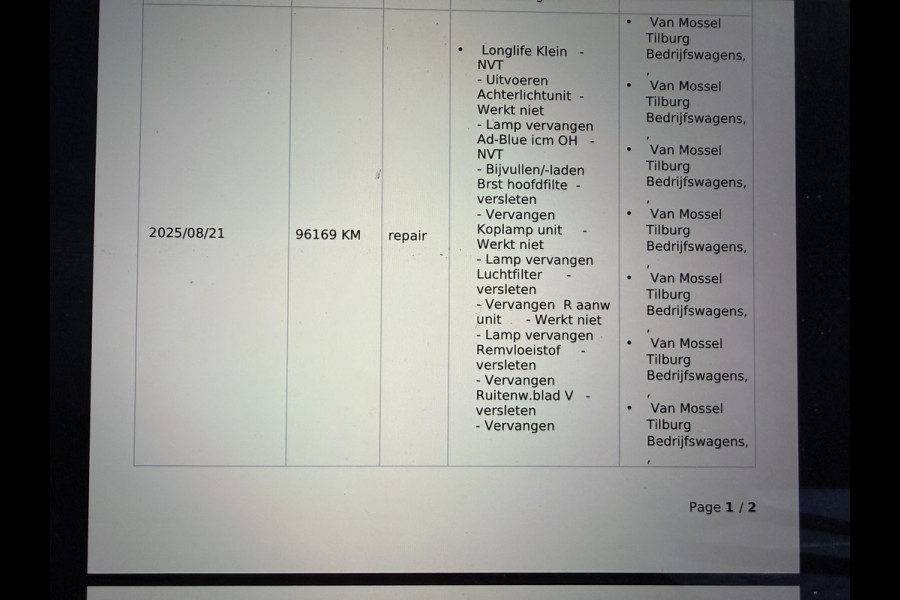 | 2025/08/21 | 96169 KM | repair | • Longlife Klein - NVT - Uitvoeren Achterlichtunit - Werkt niet - Lamp vervangen Ad-Blue icm OH - NVT - Bijvullen/-laden Brst hoofdfilte - versleten - Vervangen Koplamp unit - Werkt niet - Lamp vervangen Luchtfilter - versleten - Vervangen R aanw unit - Werkt niet - Lamp vervangen Remvloeistof - versleten - Vervangen Ruitenw.blad V - versleten - Vervangen | • Van Mossel Tilburg Bedrijfswagens, , • Van Mossel Tilburg Bedrijfswagens, , • Van Mossel Tilburg Bedrijfswagens, , • Van Mossel Tilburg Bedrijfswagens, , • Van Mossel Tilburg Bedrijfswagens, , • Van Mossel Tilburg Bedrijfswagens, , • Van Mossel Tilburg Bedrijfswagens, , |

Page 1 / 2